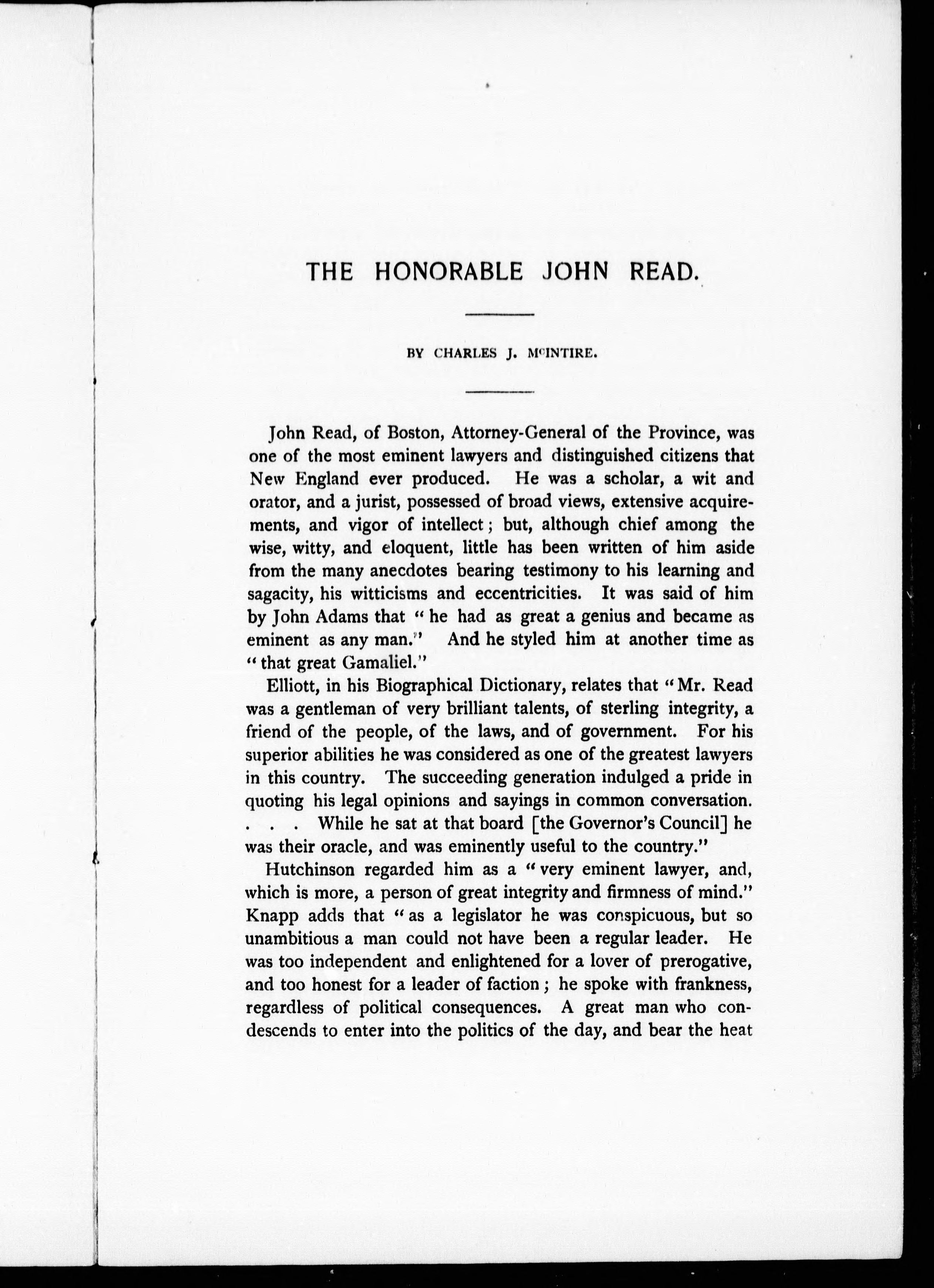 THE HONORABLE JOHN READ.

BY CHARLES J. McINTIRE.

John Read, of Boston, Attorney-General of the Province, was one of the most eminent lawyers and distinguished citizens that New England ever produced. He was a scholar, a wit and orator, and a jurist, possessed of broad views, extensive acquirements, and vigor of intellect; but, although chief among the wise, witty, and eloquent, little has been written of him aside from the many anecdotes bearing testimony to his learning and sagacity, his witticisms and eccentricities. It was said of him by John Adams that "he had as great a genius and became as eminent as any man." And he styled him at another time as "that great Gamaliel."

Elliott, in his Biographical Dictionary, relates that "Mr. Read was a gentleman of very brilliant talents, of sterling integrity, a friend of the people, of the laws, and of government. For his superior abilities he was considered as one of the greatest lawyers in this country. The succeeding generation indulged a pride in quoting his legal opinions and sayings in common conversation. . . . While he sat at that board [the Governor's Council] he was their oracle, and was eminently useful to the country."

Hutchinson regarded him as a "very eminent lawyer, and, which is more, a person of great integrity and firmness of mind." Knapp adds that "as a legislator he was conspicuous, but so unambitious a man could not have been a regular leader. He was too independent and enlightened for a lover of prerogative, and too honest for a leader of faction; he spoke with frankness, regardless of political consequences. A great man who condescends to enter into the politics of the day, and bear the heat